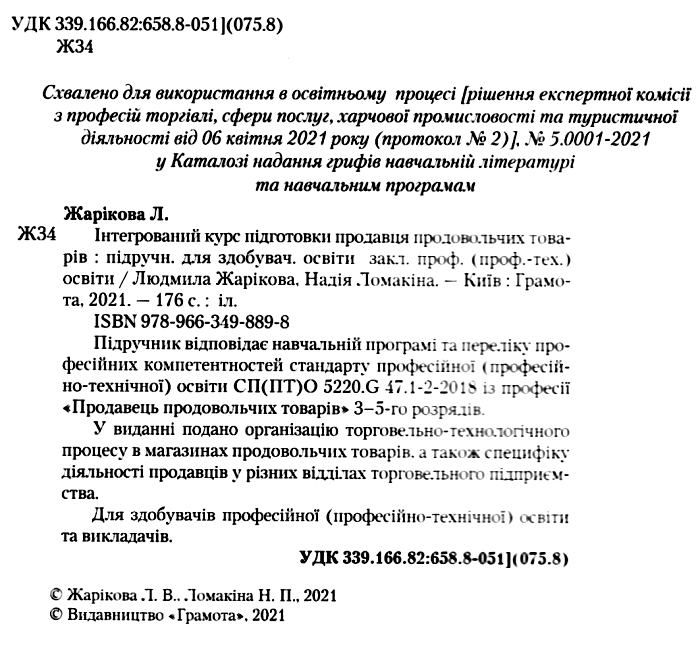 УДК 339.166.82:658.8-051](075.8)
Ж34

Схвалено для використання в освітньому процесі [рішення експертної комісії з професій торгівлі, сфери послуг, харчової промисловості та туристичної діяльності від 06 квітня 2021 року (протокол № 2)], № 5.0001-2021 у Каталозі надання грифів навчальній літературі та навчальним програмам

Жарікова Л.
Ж34 Інтегрований курс підготовки продавця продовольчих товарів : підручн. для здобувач. освіти закл. проф. (проф.-тех.) освіти / Людмила Жарікова, Надія Ломакіна. – Київ : Грамота, 2021. – 176 с. : іл.
ISBN 978-966-349-889-8
Підручник відповідає навчальній програмі та переліку професійних компетентностей стандарту професійної (професійно-технічної) освіти СП(ПТ)О 5220.G 47.1-2-2018 із професії «Продавець продовольчих товарів» 3–5-го розрядів.
У виданні подано організацію торговельно-технологічного процесу в магазинах продовольчих товарів, а також специфіку діяльності продавців у різних відділах торговельного підприємства.
Для здобувачів професійної (професійно-технічної) освіти та викладачів.
УДК 339.166.82:658.8-051](075.8)

© Жарікова Л. В., Ломакіна Н. П., 2021
© Видавництво «Грамота», 2021